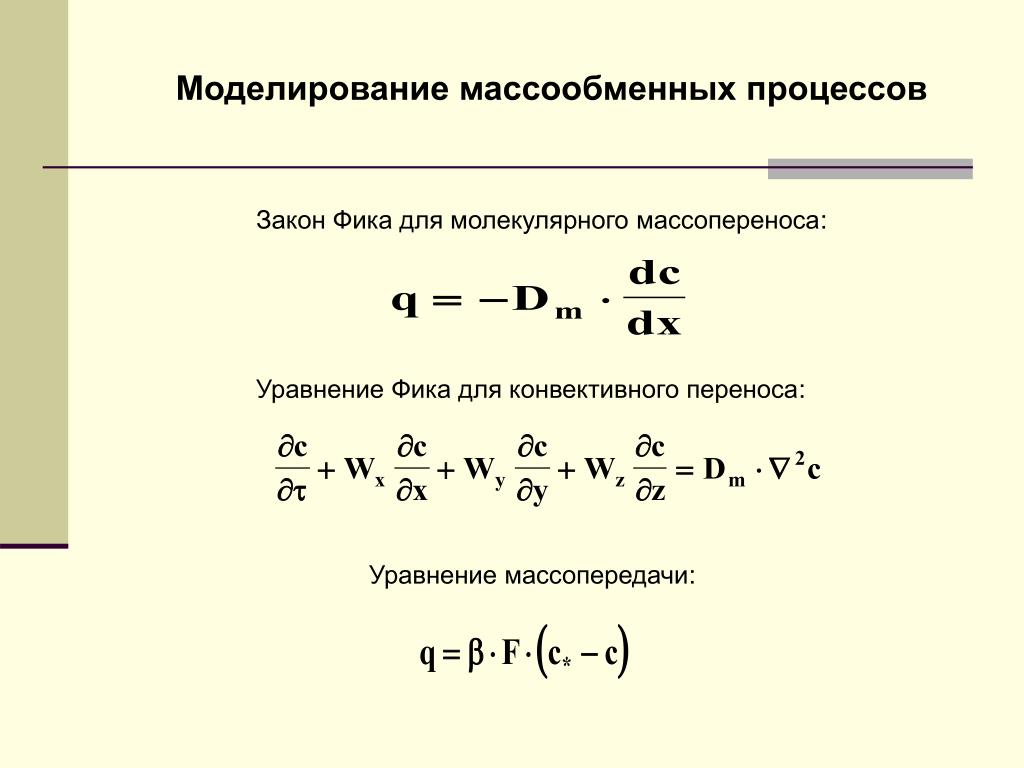 Моделирование массообменных процессов

Закон Фика для молекулярного массопереноса:

$q = -D_m \cdot \frac{dc}{dx}$

Уравнение Фика для конвективного переноса:

$\frac{\partial c}{\partial \tau} + W_x \frac{\partial c}{\partial x} + W_y \frac{\partial c}{\partial y} + W_z \frac{\partial c}{\partial z} = D_m \cdot \nabla^2 c$

Уравнение массопередачи:

$q = \beta \cdot F \cdot (c_* - c)$